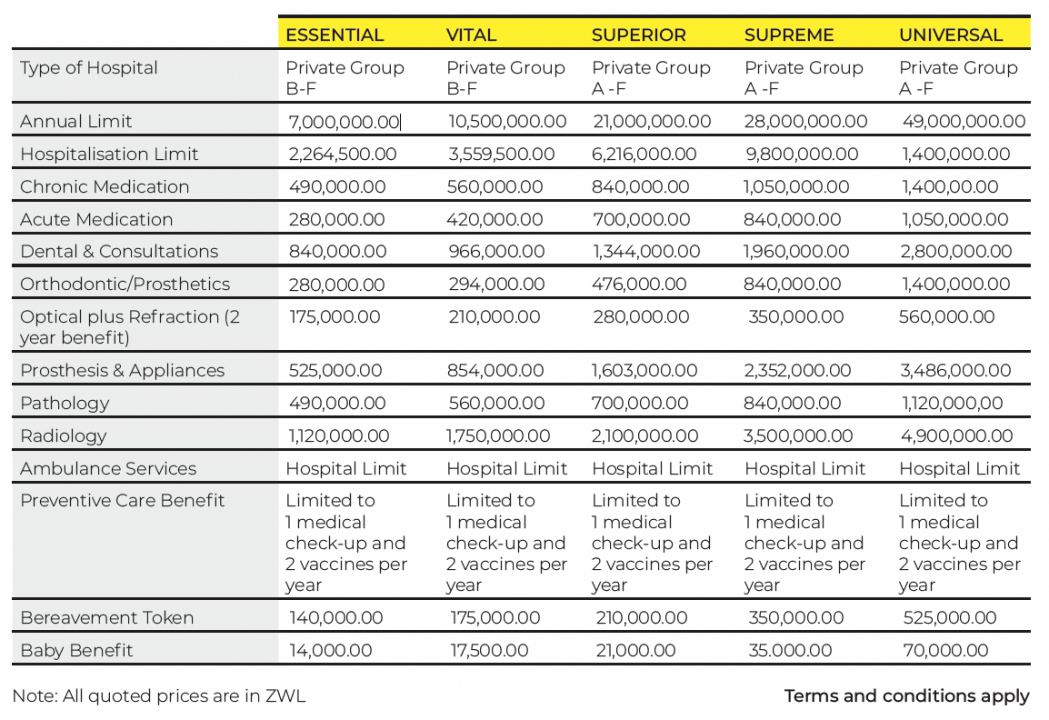 | | ESSENTIAL | VITAL | SUPERIOR | SUPREME | UNIVERSAL |
|---|---|---|---|---|---|
| Type of Hospital | Private Group B-F | Private Group B-F | Private Group A -F | Private Group A -F | Private Group A -F |
| Annual Limit | 7,000,000.00 | 10,500,000.00 | 21,000,000.00 | 28,000,000.00 | 49,000,000.00 |
| Hospitalisation Limit | 2,264,500.00 | 3,559,500.00 | 6,216,000.00 | 9,800,000.00 | 1,400,000.00 |
| Chronic Medication | 490,000.00 | 560,000.00 | 840,000.00 | 1,050,000.00 | 1,400,00.00 |
| Acute Medication | 280,000.00 | 420,000.00 | 700,000.00 | 840,000.00 | 1,050,000.00 |
| Dental & Consultations | 840,000.00 | 966,000.00 | 1,344,000.00 | 1,960,000.00 | 2,800,000.00 |
| Orthodontic/Prosthetics | 280,000.00 | 294,000.00 | 476,000.00 | 840,000.00 | 1,400,000.00 |
| Optical plus Refraction (2 year benefit) | 175,000.00 | 210,000.00 | 280,000.00 | 350,000.00 | 560,000.00 |
| Prosthesis & Appliances | 525,000.00 | 854,000.00 | 1,603,000.00 | 2,352,000.00 | 3,486,000.00 |
| Pathology | 490,000.00 | 560,000.00 | 700,000.00 | 840,000.00 | 1,120,000,00 |
| Radiology | 1,120,000.00 | 1,750,000.00 | 2,100,000.00 | 3,500,000.00 | 4,900,000.00 |
| Ambulance Services | Hospital Limit | Hospital Limit | Hospital Limit | Hospital Limit | Hospital Limit |
| Preventive Care Benefit | Limited to 1 medical check-up and 2 vaccines per year | Limited to 1 medical check-up and 2 vaccines per year | Limited to 1 medical check-up and 2 vaccines per year | Limited to 1 medical check-up and 2 vaccines per year | Limited to 1 medical check-up and 2 vaccines per year |
| Bereavement Token | 140,000.00 | 175,000.00 | 210,000.00 | 350,000.00 | 525,000.00 |
| Baby Benefit | 14,000.00 | 17,500.00 | 21,000.00 | 35.000.00 | 70,000.00 |

Note: All quoted prices are in ZWL

Terms and conditions apply